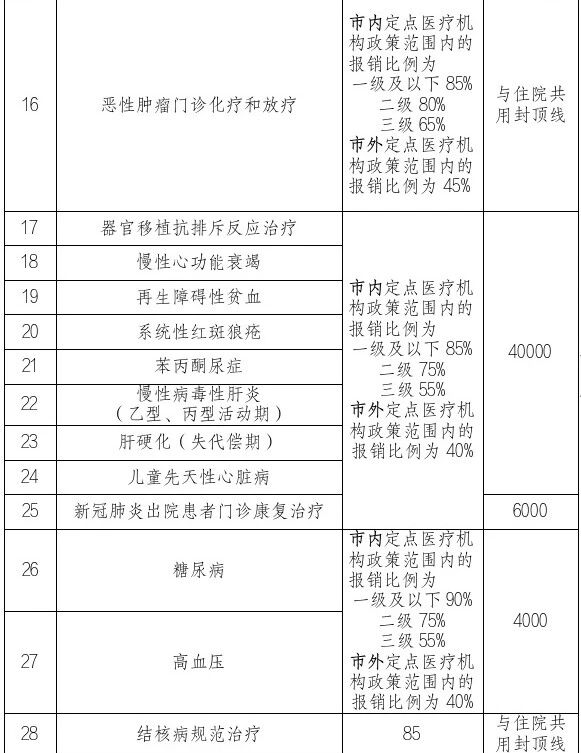 | 16 | 恶性肿瘤门诊化疗和放疗 | 市内定点医疗机构政策范围内的报销比例为 一级及以下 85% 二级 80% 三级 65% 市外定点医疗机构政策范围内的报销比例为 45% | 与住院共用封顶线 |
|---|---|---|---|
| 17 | 器官移植抗排斥反应治疗 | 市内定点医疗机构政策范围内的报销比例为 一级及以下 85% 二级 75% 三级 55% 市外定点医疗机构政策范围内的报销比例为 40% | 40000 |
| 18 | 慢性心功能衰竭 | | |
| 19 | 再生障碍性贫血 | | |
| 20 | 系统性红斑狼疮 | | |
| 21 | 苯丙酮尿症 | | |
| 22 | 慢性病毒性肝炎（乙型、丙型活动期） | | |
| 23 | 肝硬化（失代偿期） | | |
| 24 | 儿童先天性心脏病 | | |
| 25 | 新冠肺炎出院患者门诊康复治疗 | | 6000 |
| 26 | 糖尿病 | 市内定点医疗机构政策范围内的报销比例为 一级及以下 90% 二级 75% 三级 55% 市外定点医疗机构政策范围内的报销比例为 40% | 4000 |
| 27 | 高血压 | | |
| 28 | 结核病规范治疗 | 85 | 与住院共用封顶线 |